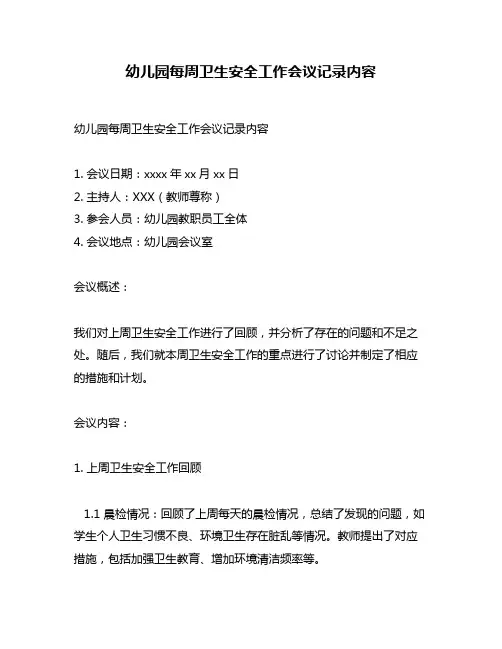 幼儿园每周卫生安全工作会议记录内容

幼儿园每周卫生安全工作会议记录内容

1. 会议日期：xxxx 年 xx 月 xx 日
2. 主持人：XXX（教师尊称）
3. 参会人员：幼儿园教职员工全体
4. 会议地点：幼儿园会议室

会议概述：

我们对上周卫生安全工作进行了回顾，并分析了存在的问题和不足之处。随后，我们就本周卫生安全工作的重点进行了讨论并制定了相应的措施和计划。

会议内容：

1. 上周卫生安全工作回顾

1.1 晨检情况：回顾了上周每天的晨检情况，总结了发现的问题，如学生个人卫生习惯不良、环境卫生存在脏乱等情况。教师提出了对应措施，包括加强卫生教育、增加环境清洁频率等。